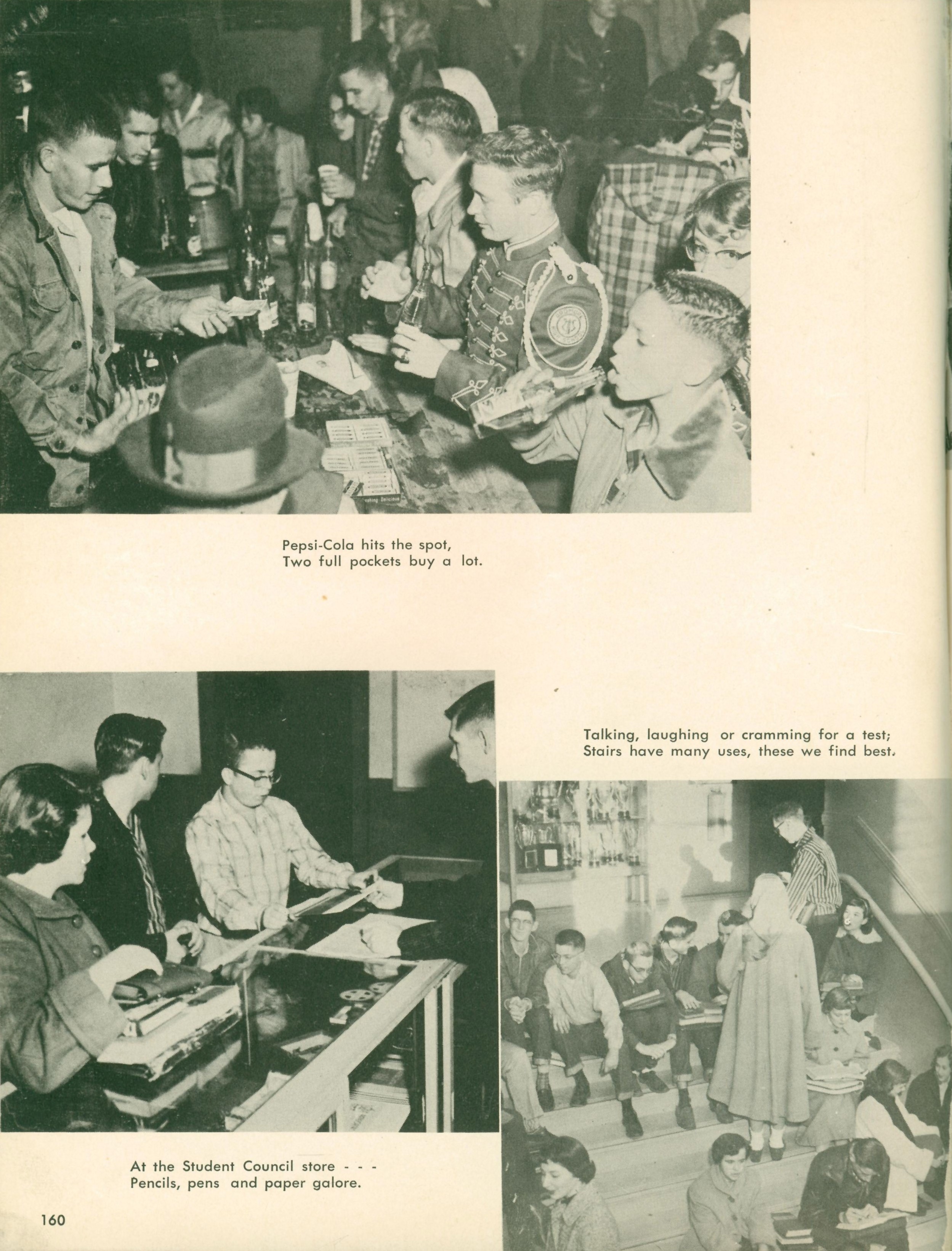 Pepsi-Cola hits the spot,
Two full pockets buy a lot.

Talking, laughing or cramming for a test;
Stairs have many uses, these we find best.

At the Student Council store - - -
Pencils, pens and paper galore.

160